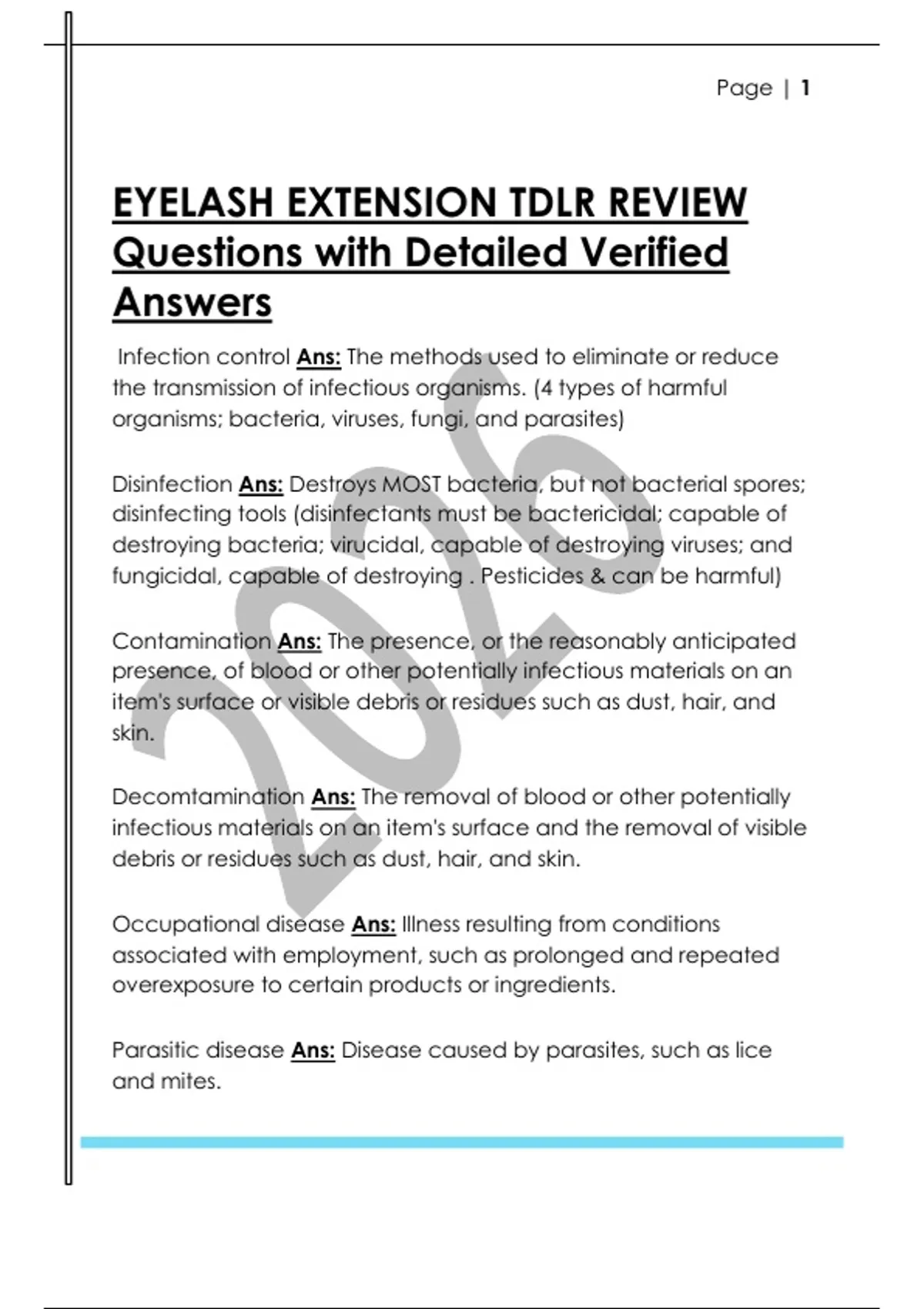 Page | 1

EYELASH EXTENSION TDLR REVIEW Questions with Detailed Verified Answers

Infection control Ans: The methods used to eliminate or reduce the transmission of infectious organisms. (4 types of harmful organisms; bacteria, viruses, fungi, and parasites)

Disinfection Ans: Destroys MOST bacteria, but not bacterial spores; disinfecting tools (disinfectants must be bactericidal; capable of destroying bacteria; virucidal, capable of destroying viruses; and fungicidal, capable of destroying . Pesticides & can be harmful)

Contamination Ans: The presence, or the reasonably anticipated presence, of blood or other potentially infectious materials on an item's surface or visible debris or residues such as dust, hair, and skin.

Decomtamination Ans: The removal of blood or other potentially infectious materials on an item's surface and the removal of visible debris or residues such as dust, hair, and skin.

Occupational disease Ans: Illness resulting from conditions associated with employment, such as prolonged and repeated overexposure to certain products or ingredients.

Parasitic disease Ans: Disease caused by parasites, such as lice and mites.

2026